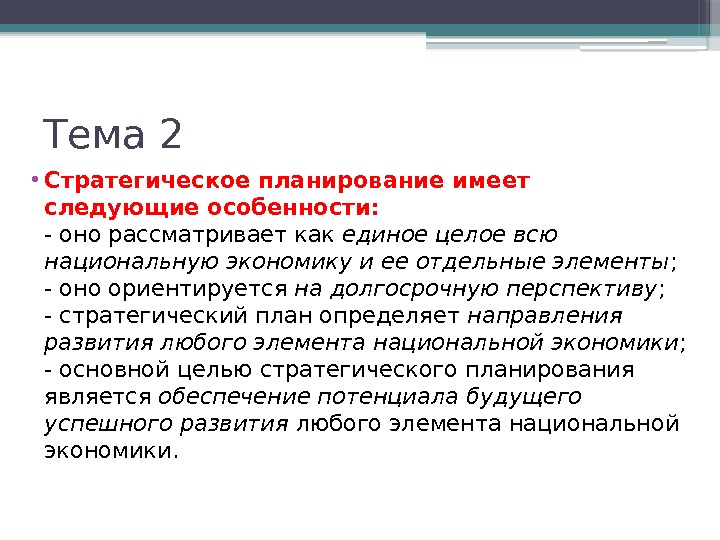 Тема 2

• Стратегическое планирование имеет следующие особенности:
- оно рассматривает как единое целое всю национальную экономику и ее отдельные элементы;
- оно ориентируется на долгосрочную перспективу;
- стратегический план определяет направления развития любого элемента национальной экономики;
- основной целью стратегического планирования является обеспечение потенциала будущего успешного развития любого элемента национальной экономики.